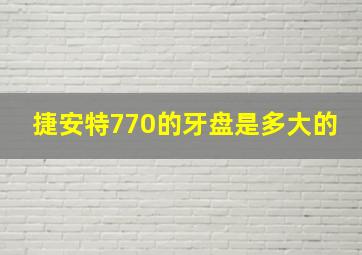 捷安特770的牙盘是多大的